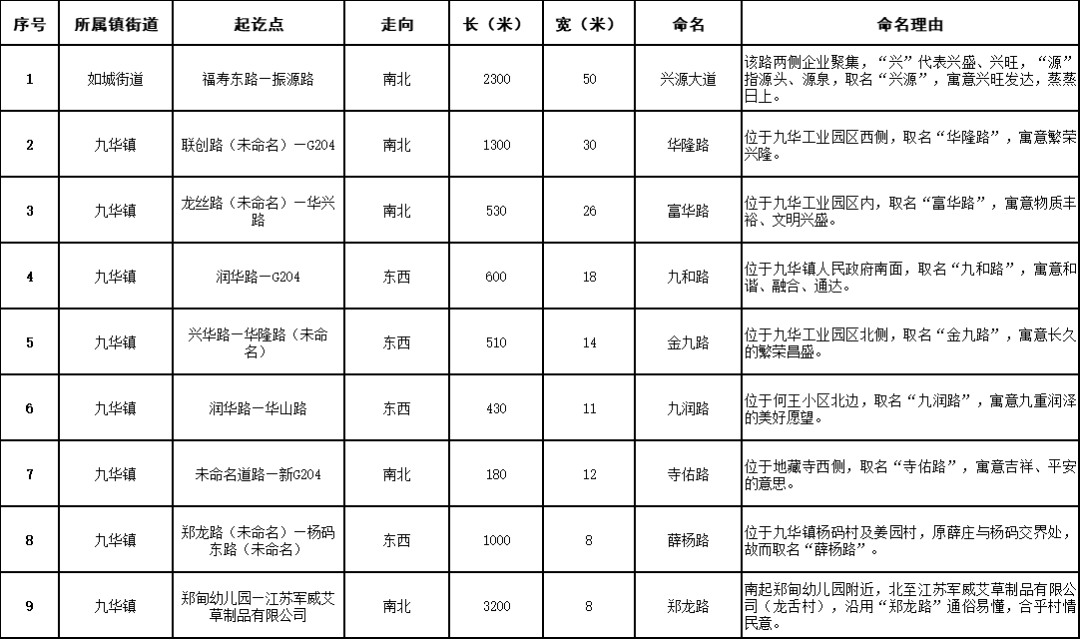 | 序号 | 所属镇街道 | 起讫点 | 走向 | 长（米） | 宽（米） | 命名 | 命名理由 |
|---|---|---|---|---|---|---|---|
| 1 | 如城街道 | 福寿东路—振源路 | 南北 | 2300 | 50 | 兴源大道 | 该路两侧企业聚集，“兴”代表兴盛、兴旺，“源”指源头、源泉，取名“兴源”，寓意兴旺发达，蒸蒸日上。 |
| 2 | 九华镇 | 联创路（未命名）—G204 | 南北 | 1300 | 30 | 华隆路 | 位于九华工业园区西侧，取名“华隆路”，寓意繁荣兴隆。 |
| 3 | 九华镇 | 龙丝路（未命名）—华兴路 | 南北 | 530 | 26 | 富华路 | 位于九华工业园区内，取名“富华路”，寓意物质丰裕、文明兴盛。 |
| 4 | 九华镇 | 润华路—G204 | 东西 | 600 | 18 | 九和路 | 位于九华镇人民政府南面，取名“九和路”，寓意和谐、融合、通达。 |
| 5 | 九华镇 | 兴华路—华隆路（未命名） | 东西 | 510 | 14 | 金九路 | 位于九华工业园区北侧，取名“金九路”，寓意长久的繁荣昌盛。 |
| 6 | 九华镇 | 润华路—华山路 | 东西 | 430 | 11 | 九润路 | 位于何王小区北边，取名“九润路”，寓意九重润泽的美好愿望。 |
| 7 | 九华镇 | 未命名道路—新G204 | 南北 | 180 | 12 | 寺佑路 | 位于地藏寺西侧，取名“寺佑路”，寓意吉祥、平安的意思。 |
| 8 | 九华镇 | 郑龙路（未命名）—杨码东路（未命名） | 东西 | 1000 | 8 | 薛杨路 | 位于九华镇杨码村及姜园村，原薛庄与杨码交界处，故而取名“薛杨路”。 |
| 9 | 九华镇 | 郑甸幼儿园—江苏军威艾草制品有限公司 | 南北 | 3200 | 8 | 郑龙路 | 南起郑甸幼儿园附近，北至江苏军威艾草制品有限公司（龙舌村），沿用“郑龙路”通俗易懂，合乎村情民意。 |